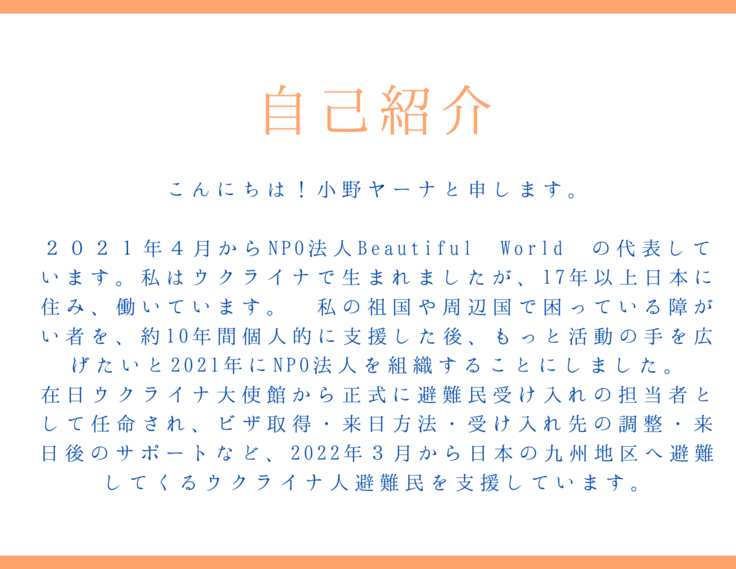 自己紹介

こんにちは！小野ヤーナと申します。

２０２１年４月からNPO法人Beautiful World の代表しています。私はウクライナで生まれましたが、17年以上日本に住み、働いています。 私の祖国や周辺国で困っている障がい者を、約10年間個人的に支援した後、もっと活動の手を広げたいと2021年にNPO法人を組織することにしました。
在日ウクライナ大使館から正式に避難民受け入れの担当者として任命され、ビザ取得・来日方法・受け入れ先の調整・来日後のサポートなど、2022年３月から日本の九州地区へ避難してくるウクライナ人避難民を支援しています。